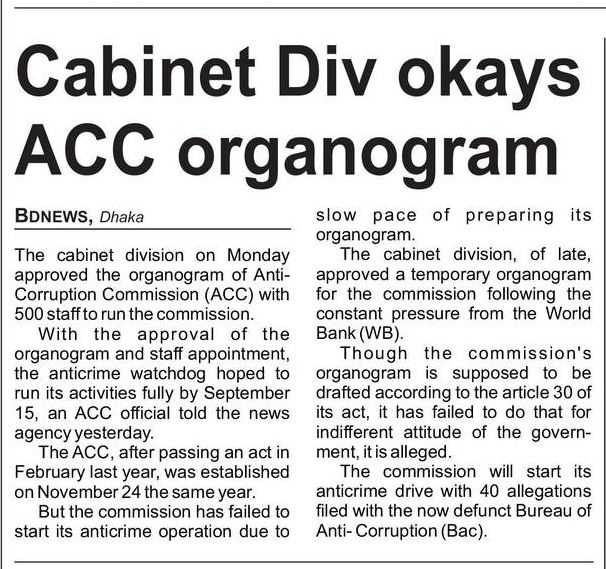 Cabinet Div okays ACC organogram

BDNEWS, Dhaka

The cabinet division on Monday approved the organogram of Anti-Corruption Commission (ACC) with 500 staff to run the commission.

With the approval of the organogram and staff appointment, the anticrime watchdog hoped to run its activities fully by September 15, an ACC official told the news agency yesterday.

The ACC, after passing an act in February last year, was established on November 24 the same year.

But the commission has failed to start its anticrime operation due to slow pace of preparing its organogram.

The cabinet division, of late, approved a temporary organogram for the commission following the constant pressure from the World Bank (WB).

Though the commission's organogram is supposed to be drafted according to the article 30 of its act, it has failed to do that for indifferent attitude of the government, it is alleged.

The commission will start its anticrime drive with 40 allegations filed with the now defunct Bureau of Anti- Corruption (Bac).